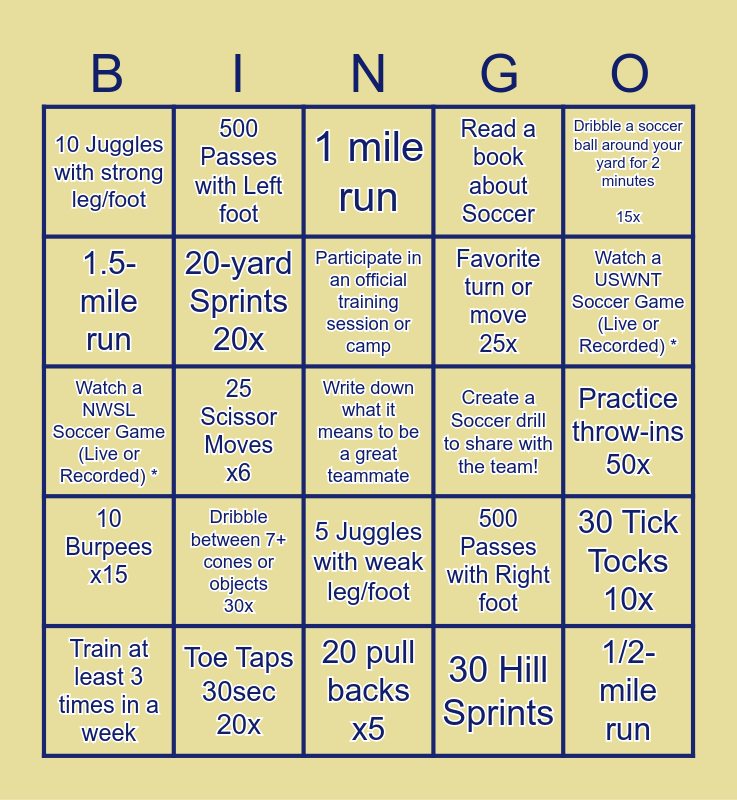 | B | I | N | G | O |
|---|---|---|---|---|
| 10 Juggles with strong leg/foot | 500 Passes with Left foot | 1 mile run | Read a book about Soccer | Dribble a soccer ball around your yard for 2 minutes 15x |
| 1.5-mile run | 20-yard Sprints 20x | Participate in an official training session or camp | Favorite turn or move 25x | Watch a USWNT Soccer Game (Live or Recorded) * |
| Watch a NWSL Soccer Game (Live or Recorded) * | 25 Scissor Moves x6 | Write down what it means to be a great teammate | Create a Soccer drill to share with the team! | Practice throw-ins 50x |
| 10 Burpees x15 | Dribble between 7+ cones or objects 30x | 5 Juggles with weak leg/foot | 500 Passes with Right foot | 30 Tick Tocks 10x |
| Train at least 3 times in a week | Toe Taps 30sec 20x | 20 pull backs x5 | 30 Hill Sprints | 1/2-mile run |